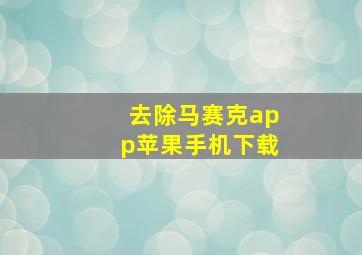 去除马赛克app苹果手机下载